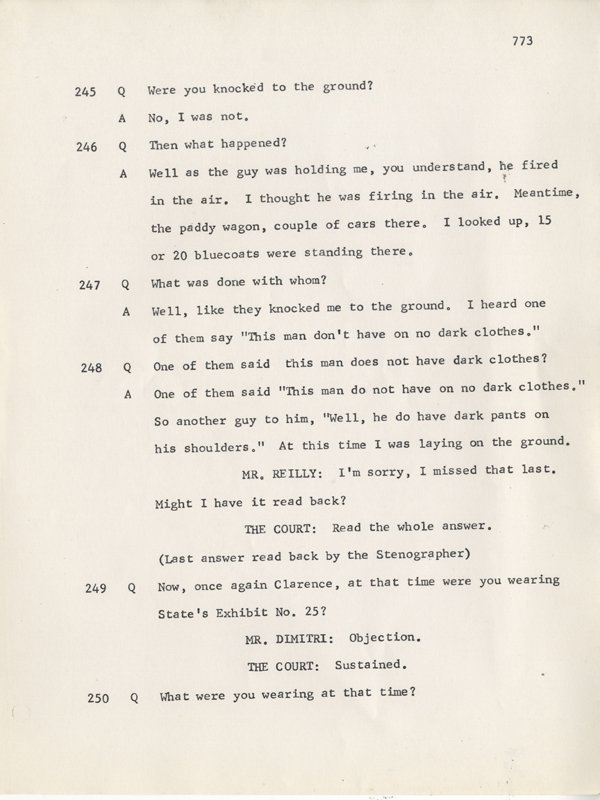 773

245 Q Were you knocked to the ground?

A No, I was not.

246 Q Then what happened?

A Well as the guy was holding me, you understand, he fired in the air. I thought he was firing in the air. Meantime, the paddy wagon, couple of cars there. I looked up, 15 or 20 bluecoats were standing there.

247 Q What was done with whom?

A Well, like they knocked me to the ground. I heard one of them say "This man don't have on no dark clothes."

248 Q One of them said this man does not have dark clothes?

A One of them said "This man do not have on no dark clothes." So another guy to him, "Well, he do have dark pants on his shoulders." At this time I was laying on the ground.

MR. REILLY: I'm sorry, I missed that last. Might I have it read back?

THE COURT: Read the whole answer.

(Last answer read back by the Stenographer)

249 Q Now, once again Clarence, at that time were you wearing State's Exhibit No. 25?

MR. DIMITRI: Objection.

THE COURT: Sustained.

250 Q What were you wearing at that time?